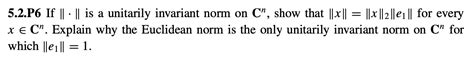 **5.2.P6** If $\|\cdot\|$ is a unitarily invariant norm on $\mathbf{C}^n$, show that $\|x\| = \|x\|_2\|e_1\|$ for every $x \in \mathbf{C}^n$. Explain why the Euclidean norm is the only unitarily invariant norm on $\mathbf{C}^n$ for which $\|e_1\| = 1$.